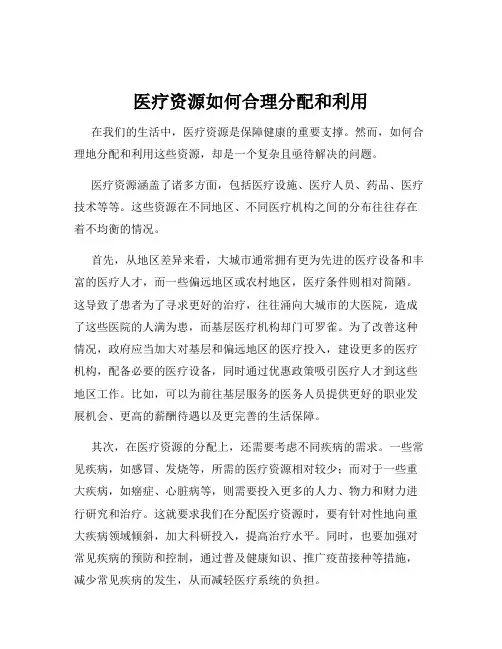 医疗资源如何合理分配和利用

在我们的生活中，医疗资源是保障健康的重要支撑。然而，如何合理地分配和利用这些资源，却是一个复杂且亟待解决的问题。

医疗资源涵盖了诸多方面，包括医疗设施、医疗人员、药品、医疗技术等等。这些资源在不同地区、不同医疗机构之间的分布往往存在着不均衡的情况。

首先，从地区差异来看，大城市通常拥有更为先进的医疗设备和丰富的医疗人才，而一些偏远地区或农村地区，医疗条件则相对简陋。这导致了患者为了寻求更好的治疗，往往涌向大城市的大医院，造成了这些医院的人满为患，而基层医疗机构却门可罗雀。为了改善这种情况，政府应当加大对基层和偏远地区的医疗投入，建设更多的医疗机构，配备必要的医疗设备，同时通过优惠政策吸引医疗人才到这些地区工作。比如，可以为前往基层服务的医务人员提供更好的职业发展机会、更高的薪酬待遇以及更完善的生活保障。

其次，在医疗资源的分配上，还需要考虑不同疾病的需求。一些常见疾病，如感冒、发烧等，所需的医疗资源相对较少；而对于一些重大疾病，如癌症、心脏病等，则需要投入更多的人力、物力和财力进行研究和治疗。这就要求我们在分配医疗资源时，要有针对性地向重大疾病领域倾斜，加大科研投入，提高治疗水平。同时，也要加强对常见疾病的预防和控制，通过普及健康知识、推广疫苗接种等措施，减少常见疾病的发生，从而减轻医疗系统的负担。